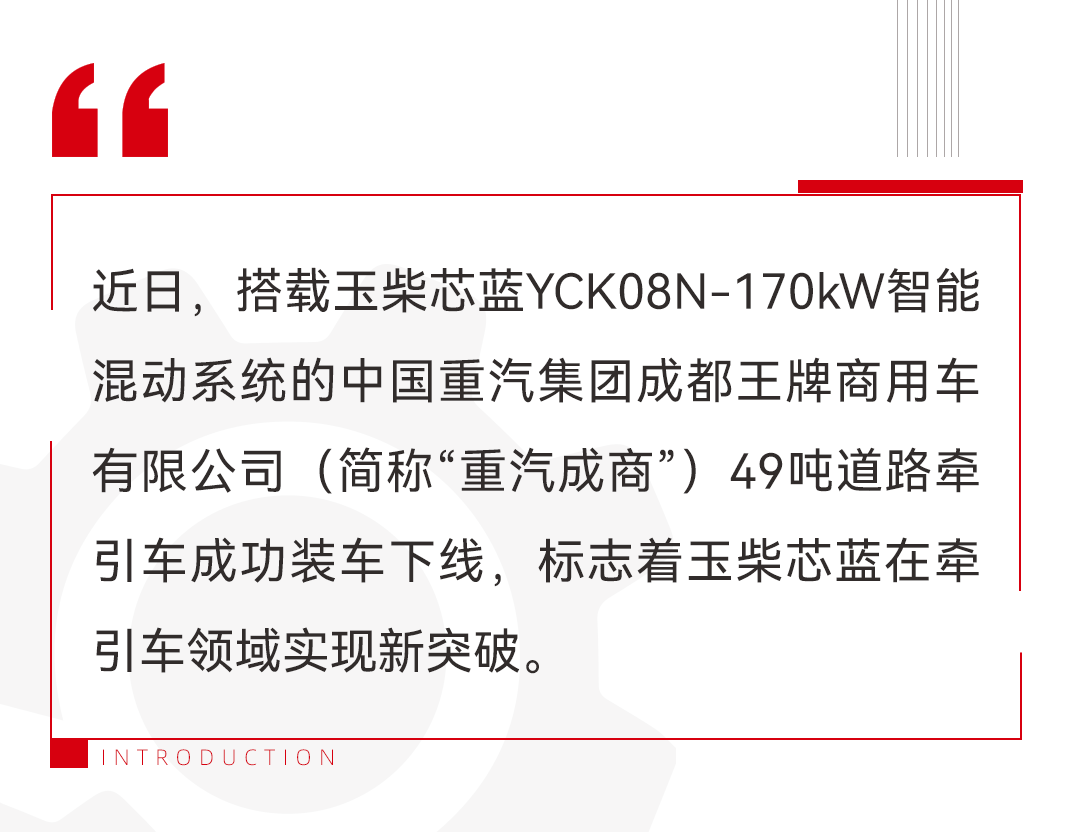 “

近日，搭载玉柴芯蓝YCK08N-170kW智能混动系统的中国重汽集团成都王牌商用车有限公司（简称“重汽成商”）49吨道路牵引车成功装车下线，标志着玉柴芯蓝在牵引车领域实现新突破。

INTRODUCTION